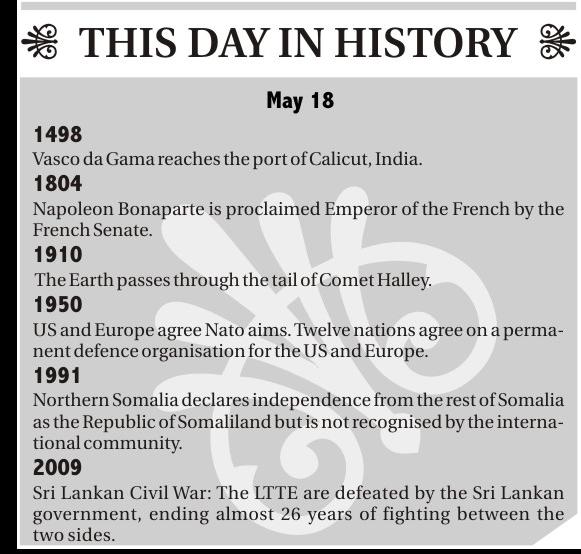 THIS DAY IN HISTORY

May 18

1498

Vasco da Gama reaches the port of Calicut, India.

1804

Napoleon Bonaparte is proclaimed Emperor of the French by the French Senate.

1910

The Earth passes through the tail of Comet Halley.

1950

US and Europe agree Nato aims. Twelve nations agree on a permanent defence organisation for the US and Europe.

1991

Northern Somalia declares independence from the rest of Somalia as the Republic of Somaliland but is not recognised by the international community.

2009

Sri Lankan Civil War: The LTTE are defeated by the Sri Lankan government, ending almost 26 years of fighting between the two sides.